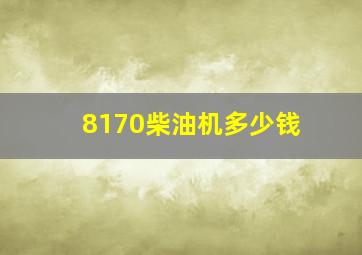 8170柴油机多少钱